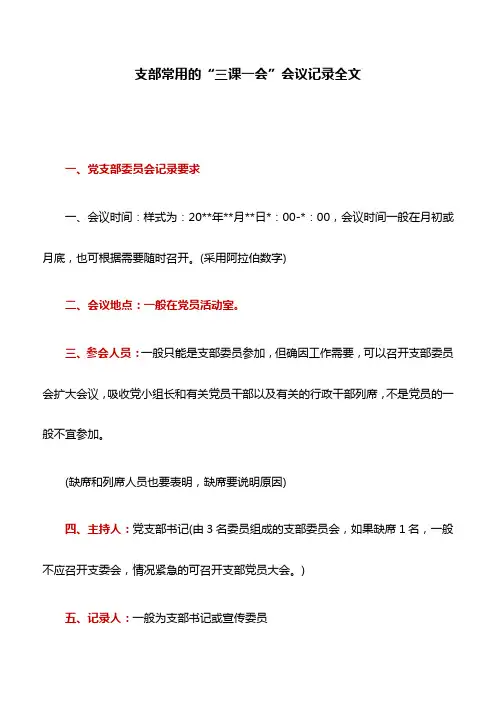 支部常用的“三课一会”会议记录全文

一、党支部委员会记录要求

一、会议时间：样式为：20**年**月**日*：00-*：00，会议时间一般在月初或月底，也可根据需要随时召开。(采用阿拉伯数字)

二、会议地点：一般在党员活动室。

三、参会人员：一般只能是支部委员参加，但确因工作需要，可以召开支部委员会扩大会议，吸收党小组长和有关党员干部以及有关的行政干部列席，不是党员的一般不宜参加。

(缺席和列席人员也要表明，缺席要说明原因)

四、主持人：党支部书记(由 3 名委员组成的支部委员会，如果缺席 1 名，一般不应召开支委会，情况紧急的可召开支部党员大会。)

五、记录人：一般为支部书记或宣传委员